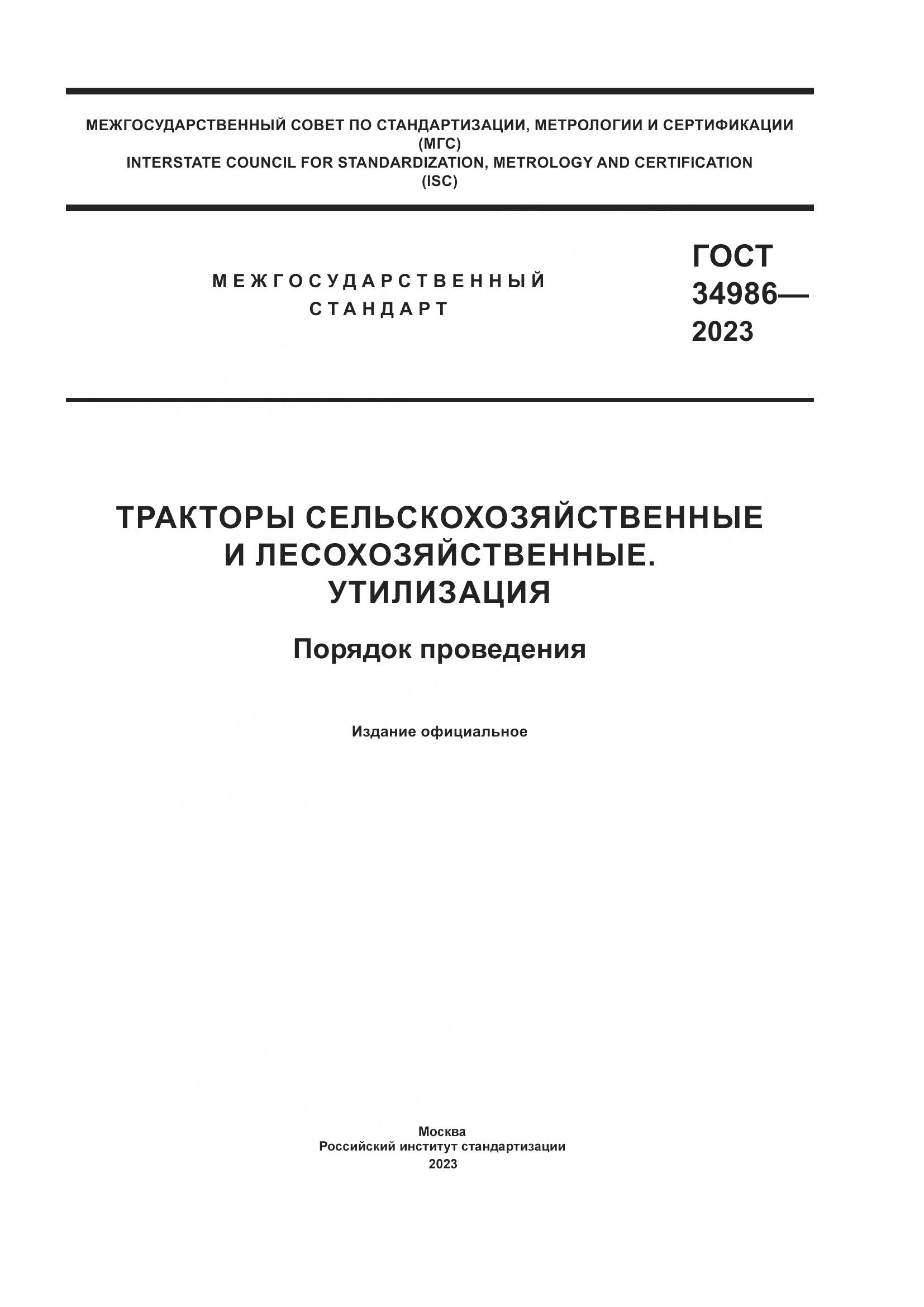 МЕЖГОСУДАРСТВЕННЫЙ СОВЕТ ПО СТАНДАРТИЗАЦИИ, МЕТРОЛОГИИ И СЕРТИФИКАЦИИ
(МГС)
INTERSTATE COUNCIL FOR STANDARDIZATION, METROLOGY AND CERTIFICATION
(ISC)

МЕЖГОСУДАРСТВЕННЫЙ
СТАНДАРТ

ГОСТ
34986—
2023

ТРАКТОРЫ СЕЛЬСКОХОЗЯЙСТВЕННЫЕ
И ЛЕСОХОЗЯЙСТВЕННЫЕ.
УТИЛИЗАЦИЯ

Порядок проведения

Издание официальное

Москва
Российский институт стандартизации
2023